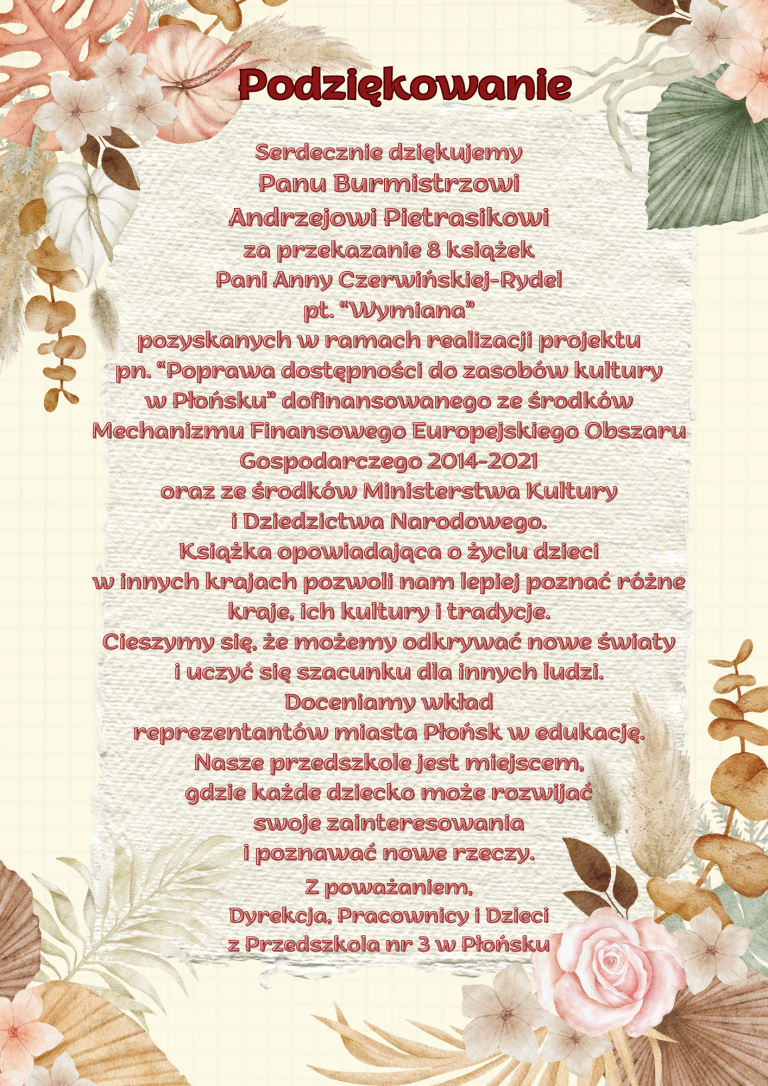 Podziękowanie

Serdecznie dziękujemy
Panu Burmistrzowi
Andrzejowi Pietrasikowi
za przekazanie 8 książek
Pani Anny Czerwińskiej-Rydel
pt. "Wymiana"
pozyskanych w ramach realizacji projektu
pn. "Poprawa dostępności do zasobów kultury
w Płońsku" dofinansowanego ze środków
Mechanizmu Finansowego Europejskiego Obszaru
Gospodarczego 2014-2021
oraz ze środków Ministerstwa Kultury
i Dziedzictwa Narodowego.
Książka opowiadająca o życiu dzieci
w innych krajach pozwoli nam lepiej poznać różne
kraje, ich kultury i tradycje.
Cieszymy się, że możemy odkrywać nowe światy
i uczyć się szacunku dla innych ludzi.
Doceniamy wkład
reprezentantów miasta Płońsk w edukację.
Nasze przedszkole jest miejscem,
gdzie każde dziecko może rozwijać
swoje zainteresowania
i poznawać nowe rzeczy.

Z poważaniem,
Dyrekcja, Pracownicy i Dzieci
z Przedszkola nr 3 w Płońsku